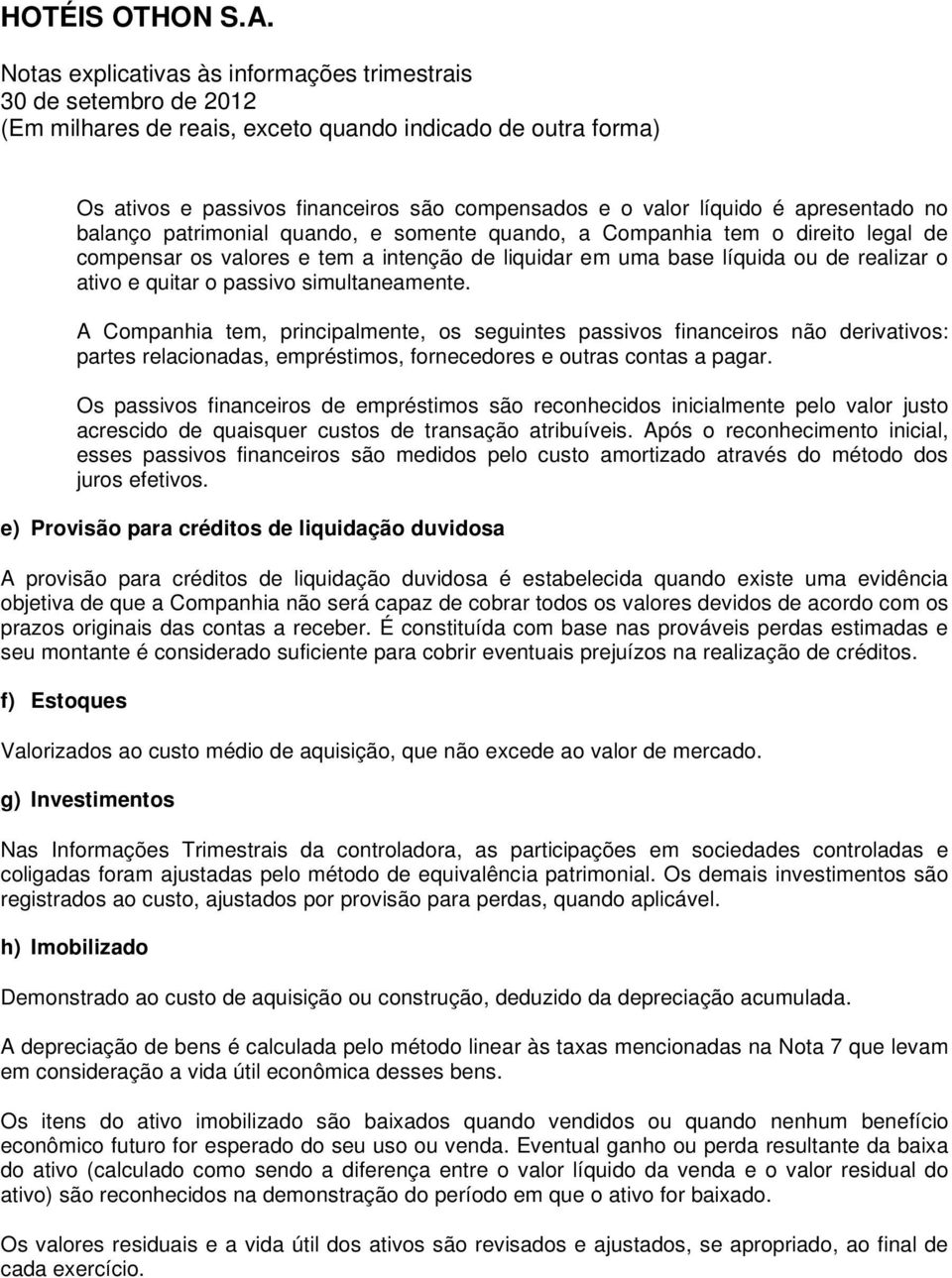 HOTÉIS OTHON S.A.

Notas explicativas às informações trimestrais
30 de setembro de 2012
(Em milhares de reais, exceto quando indicado de outra forma)

Os ativos e passivos financeiros são compensados e o valor líquido é apresentado no balanço patrimonial quando, e somente quando, a Companhia tem o direito legal de compensar os valores e tem a intenção de liquidar em uma base líquida ou de realizar o ativo e quitar o passivo simultaneamente.

A Companhia tem, principalmente, os seguintes passivos financeiros não derivativos: partes relacionadas, empréstimos, fornecedores e outras contas a pagar.

Os passivos financeiros de empréstimos são reconhecidos inicialmente pelo valor justo acrescido de quaisquer custos de transação atribuíveis. Após o reconhecimento inicial, esses passivos financeiros são medidos pelo custo amortizado através do método dos juros efetivos.

e) Provisão para créditos de liquidação duvidosa

A provisão para créditos de liquidação duvidosa é estabelecida quando existe uma evidência objetiva de que a Companhia não será capaz de cobrar todos os valores devidos de acordo com os prazos originais das contas a receber. É constituída com base nas prováveis perdas estimadas e seu montante é considerado suficiente para cobrir eventuais prejuízos na realização de créditos.

f) Estoques

Valorizados ao custo médio de aquisição, que não excede ao valor de mercado.

g) Investimentos

Nas Informações Trimestrais da controladora, as participações em sociedades controladas e coligadas foram ajustadas pelo método de equivalência patrimonial. Os demais investimentos são registrados ao custo, ajustados por provisão para perdas, quando aplicável.

h) Imobilizado

Demonstrado ao custo de aquisição ou construção, deduzido da depreciação acumulada.

A depreciação de bens é calculada pelo método linear às taxas mencionadas na Nota 7 que levam em consideração a vida útil econômica desses bens.

Os itens do ativo imobilizado são baixados quando vendidos ou quando nenhum benefício econômico futuro for esperado do seu uso ou venda. Eventual ganho ou perda resultante da baixa do ativo (calculado como sendo a diferença entre o valor líquido da venda e o valor residual do ativo) são reconhecidos na demonstração do período em que o ativo for baixado.

Os valores residuais e a vida útil dos ativos são revisados e ajustados, se apropriado, ao final de cada exercício.